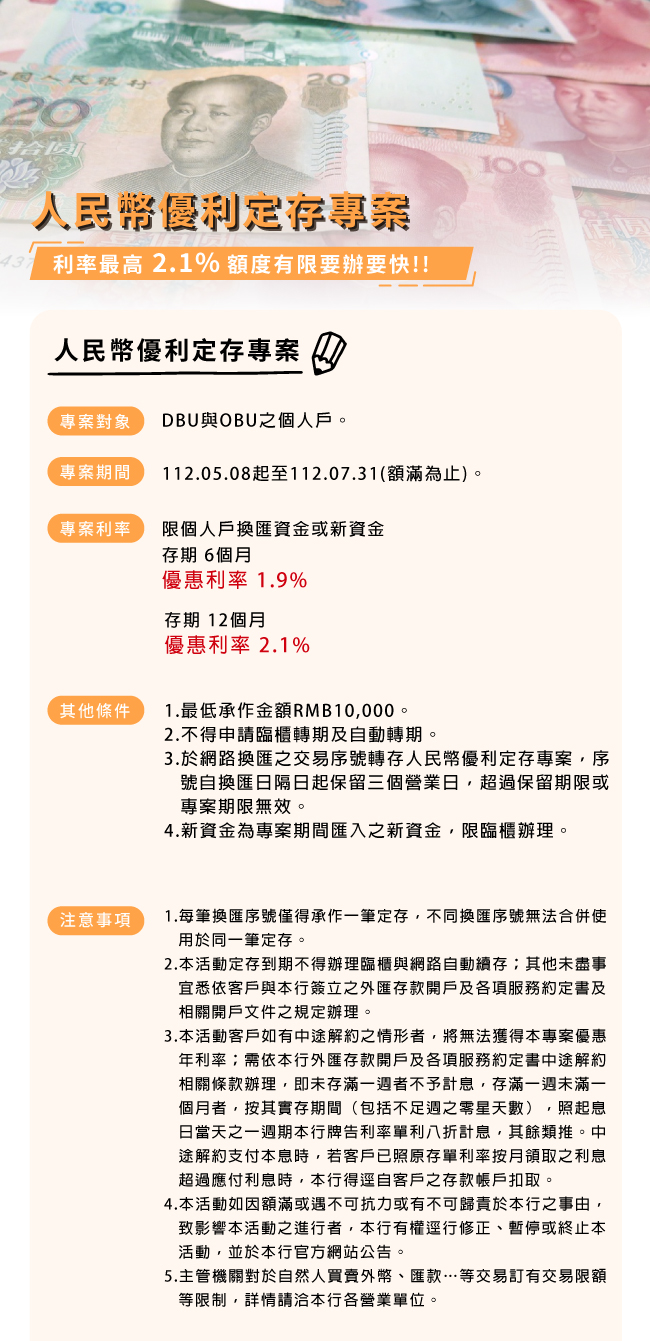 人民幣優利定存專案

利率最高 2.1% 額度有限要辦要快!!

人民幣優利定存專案

專案對象
DBU與OBU之個人戶。

專案期間
112.05.08起至112.07.31(額滿為止)。

專案利率
限個人戶換匯資金或新資金
存期 6個月
優惠利率 1.9%

存期 12個月
優惠利率 2.1%

其他條件
1.最低承作金額RMB10,000。
2.不得申請臨櫃轉期及自動轉期。
3.於網路換匯之交易序號轉存人民幣優利定存專案，序號自換匯日隔日起保留三個營業日，超過保留期限或專案期限無效。
4.新資金為專案期間匯入之新資金，限臨櫃辦理。

注意事項
1.每筆換匯序號僅得承作一筆定存，不同換匯序號無法合併使用於同一筆定存。
2.本活動定存到期不得辦理臨櫃與網路自動續存；其他未盡事宜悉依客戶與本行簽立之外匯存款開戶及各項服務約定書及相關開戶文件之規定辦理。
3.本活動客戶如有中途解約之情形者，將無法獲得本專案優惠年利率；需依本行外匯存款開戶及各項服務約定書中途解約相關條款辦理，即未存滿一週者不予計息，存滿一週未滿一個月者，按其實存期間（包括不足週之零星天數），照起息日當天之一週期本行牌告利率單利八折計息，其餘類推。中途解約支付本息時，若客戶已照原存單利率按月領取之利息超過應付利息時，本行得逕自客戶之存款帳戶扣取。
4.本活動如因額滿或遇不可抗力或有不可歸責於本行之事由，致影響本活動之進行者，本行有權逕行修正、暫停或終止本活動，並於本行官方網站公告。
5.主管機關對於自然人買賣外幣、匯款…等交易訂有交易限額等限制，詳情請洽本行各營業單位。